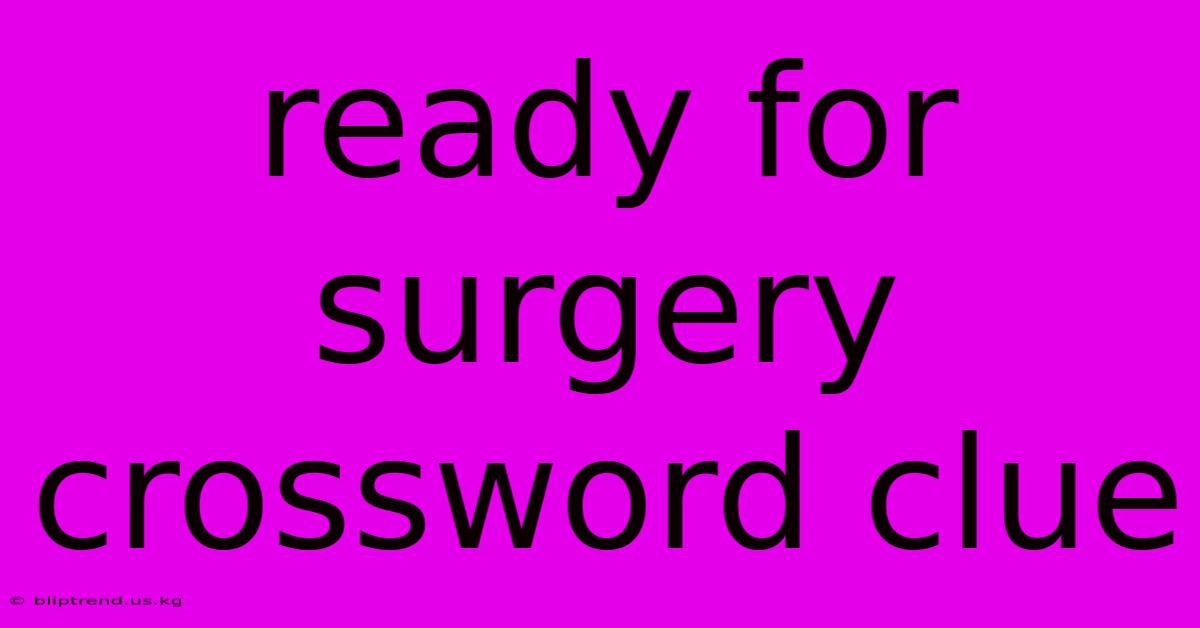 ready for surgery crossword clue

© bliptrend.us.kg